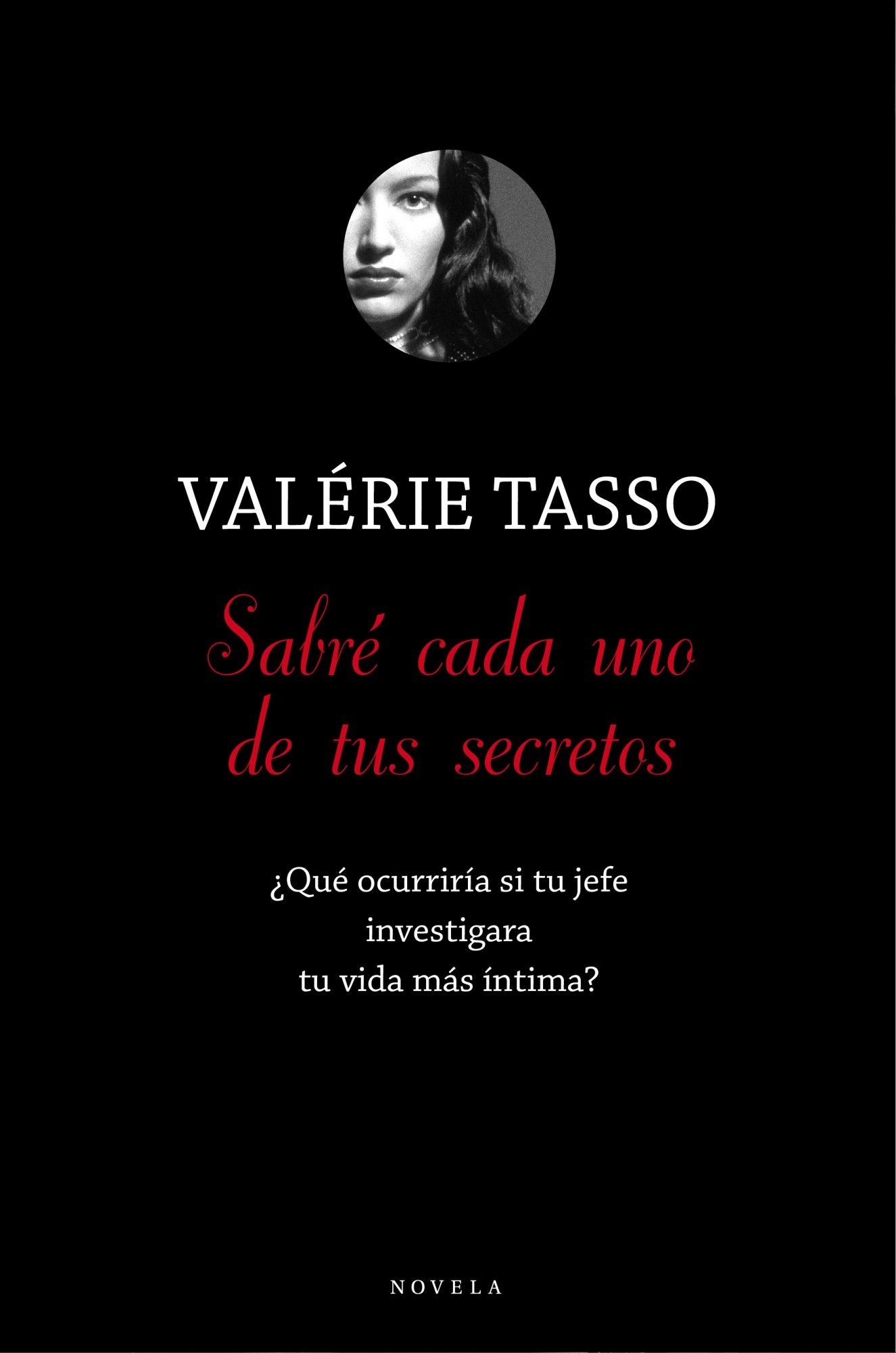 VALÉRIE TASSO

Sabré cada uno de tus secretos

¿Qué ocurriría si tu jefe investigara tu vida más íntima?

NOVELA